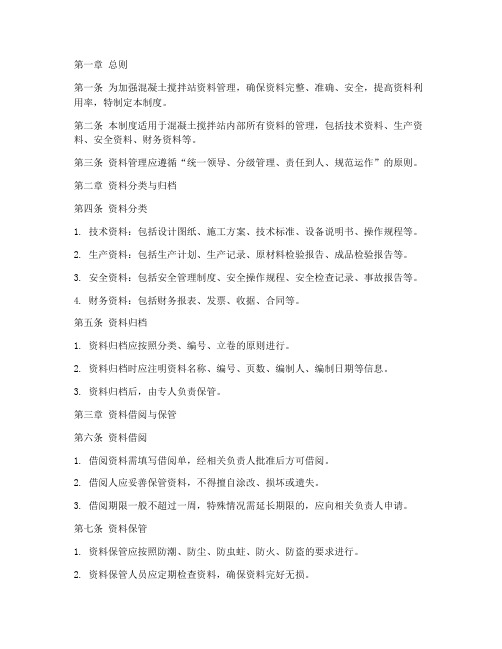 第一章 总则

第一条 为加强混凝土搅拌站资料管理，确保资料完整、准确、安全，提高资料利用率，特制定本制度。

第二条 本制度适用于混凝土搅拌站内部所有资料的管理，包括技术资料、生产资料、安全资料、财务资料等。

第三条 资料管理应遵循“统一领导、分级管理、责任到人、规范运作”的原则。

第二章 资料分类与归档

第四条 资料分类

1. 技术资料：包括设计图纸、施工方案、技术标准、设备说明书、操作规程等。

2. 生产资料：包括生产计划、生产记录、原材料检验报告、成品检验报告等。

3. 安全资料：包括安全管理制度、安全操作规程、安全检查记录、事故报告等。

4. 财务资料：包括财务报表、发票、收据、合同等。

第五条 资料归档

1. 资料归档应按照分类、编号、立卷的原则进行。

2. 资料归档时应注明资料名称、编号、页数、编制人、编制日期等信息。

3. 资料归档后，由专人负责保管。

第三章 资料借阅与保管

第六条 资料借阅

1. 借阅资料需填写借阅单，经相关负责人批准后方可借阅。

2. 借阅人应妥善保管资料，不得擅自涂改、损坏或遗失。

3. 借阅期限一般不超过一周，特殊情况需延长期限的，应向相关负责人申请。

第七条 资料保管

1. 资料保管应按照防潮、防尘、防虫蛀、防火、防盗的要求进行。

2. 资料保管人员应定期检查资料，确保资料完好无损。